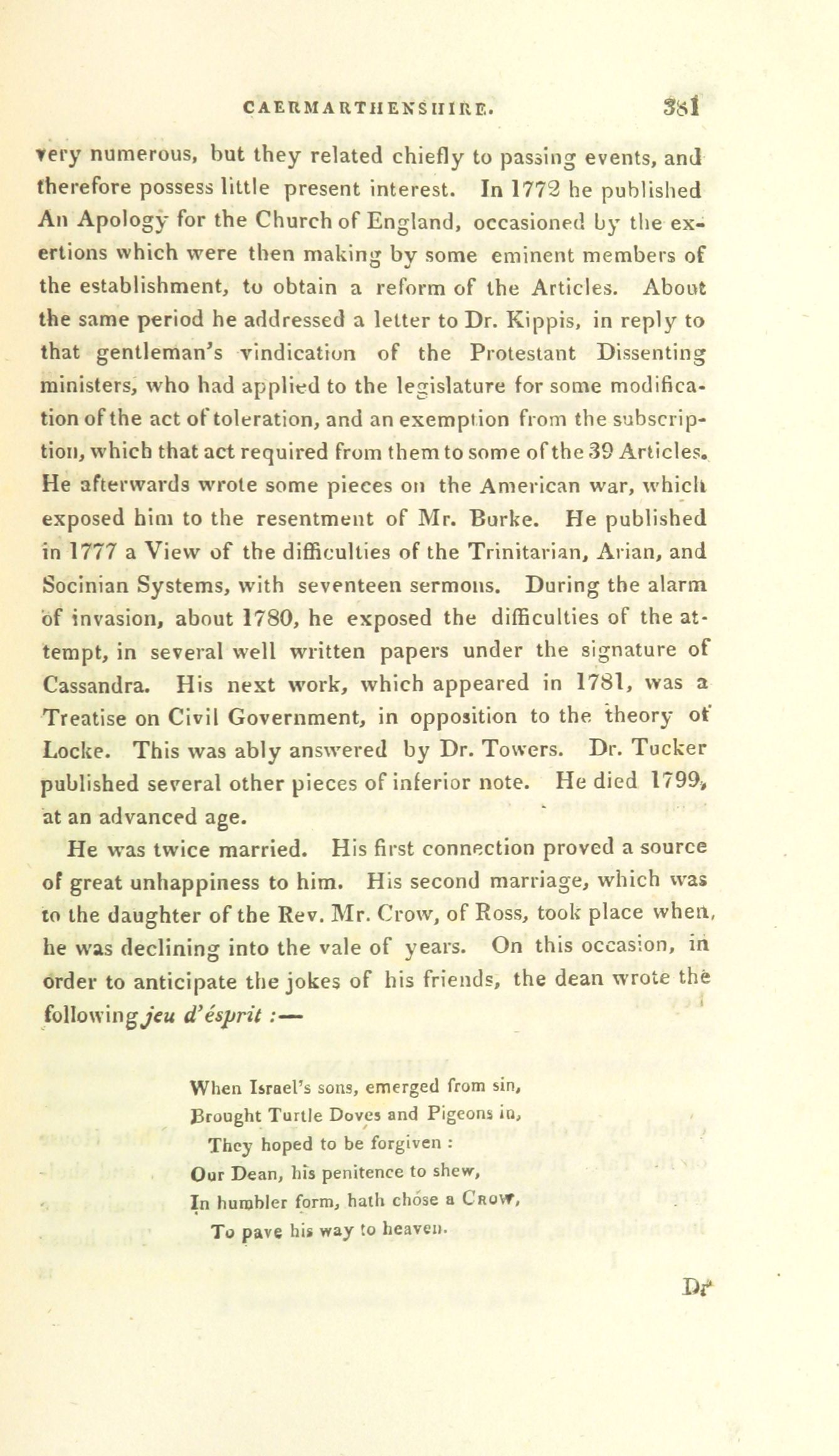 CAERMARTHENSHIRE. 381

very numerous, but they related chiefly to passing events, and therefore possess little present interest. In 1772 he published An Apology for the Church of England, occasioned by the exertions which were then making by some eminent members of the establishment, to obtain a reform of the Articles. About the same period he addressed a letter to Dr. Kippis, in reply to that gentleman's vindication of the Protestant Dissenting ministers, who had applied to the legislature for some modification of the act of toleration, and an exemption from the subscription, which that act required from them to some of the 39 Articles. He afterwards wrote some pieces on the American war, which exposed him to the resentment of Mr. Burke. He published in 1777 a View of the difficulties of the Trinitarian, Arian, and Socinian Systems, with seventeen sermons. During the alarm of invasion, about 1780, he exposed the difficulties of the attempt, in several well written papers under the signature of Cassandra. His next work, which appeared in 1781, was a Treatise on Civil Government, in opposition to the theory of Locke. This was ably answered by Dr. Towers. Dr. Tucker published several other pieces of inferior note. He died 1799, at an advanced age.

He was twice married. His first connection proved a source of great unhappiness to him. His second marriage, which was to the daughter of the Rev. Mr. Crow, of Ross, took place when, he was declining into the vale of years. On this occasion, in order to anticipate the jokes of his friends, the dean wrote the following jeu d'esprit :—

When Israel's sons, emerged from sin,
Brought Turtle Doves and Pigeons in,
They hoped to be forgiven :
Our Dean, his penitence to shew,
In humbler form, hath chose a Crow,
To pave his way to heaven.

Dr